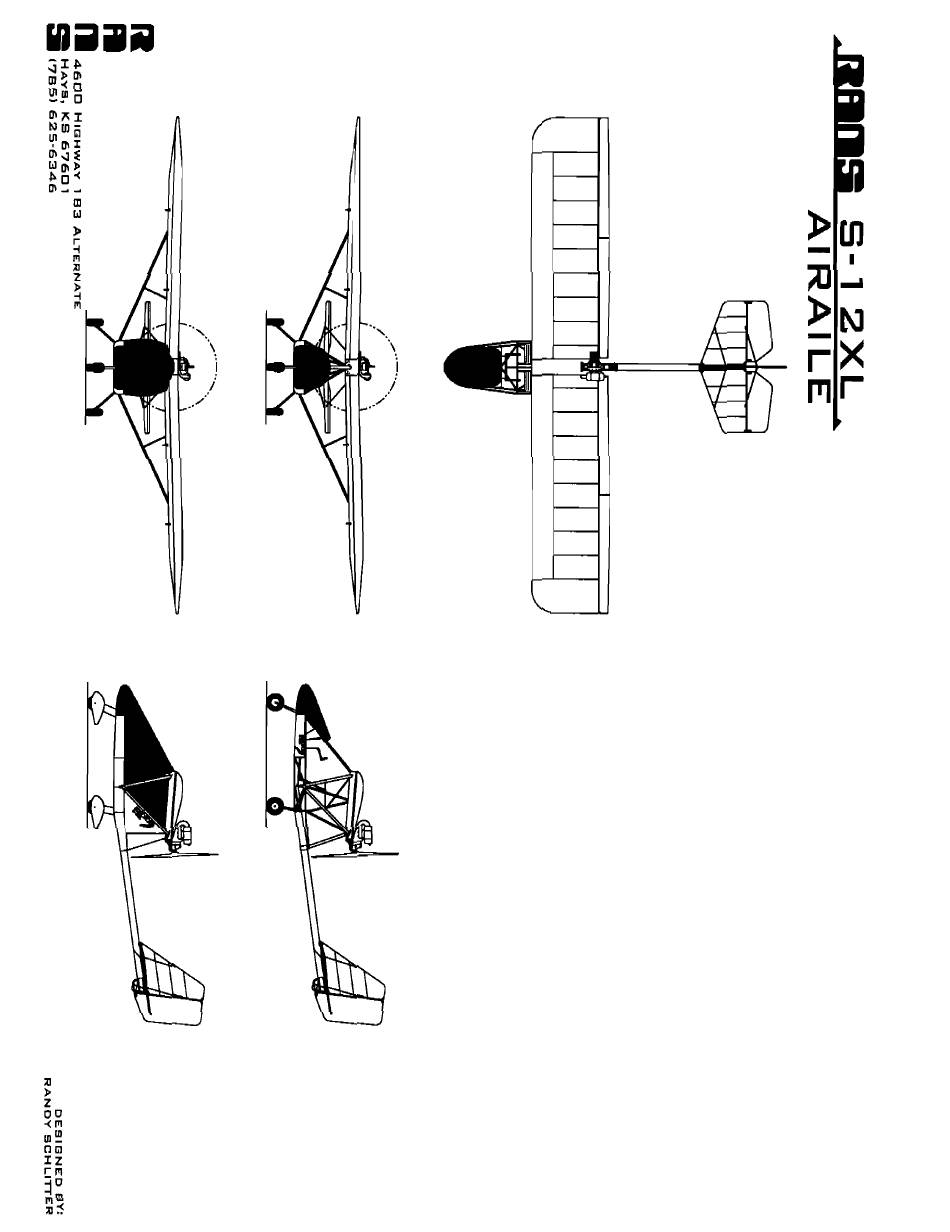 RANS S-12XL
AIRAILE

RANS
4600 HIGHWAY 183 ALTERNATE
HAYS, KS 67601
(785) 625-6346

DESIGNED BY:
RANDY SCHLITTER